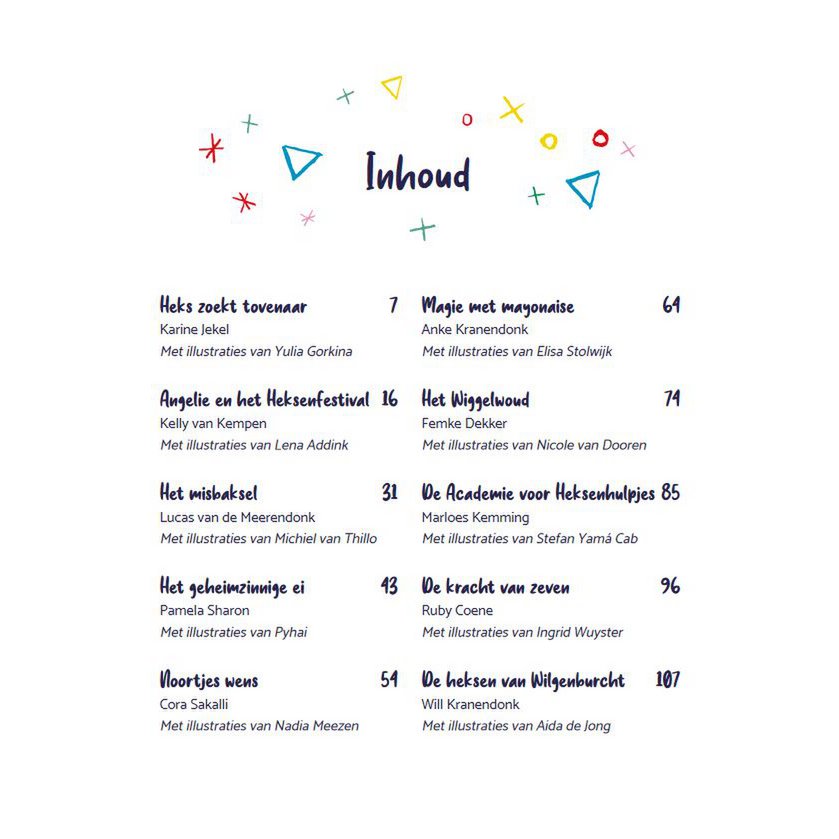 Inhoud

Heks zoekt tovenaar 7
Karine Jekel
Met illustraties van Yulia Gorkina

Angelie en het Heksenfestival 16
Kelly van Kempen
Met illustraties van Lena Addink

Het misbaksel 31
Lucas van de Meerendonk
Met illustraties van Michiel van Thillo

Het geheimzinnige ei 43
Pamela Sharon
Met illustraties van Pyhai

Noortjes wens 54
Cora Sakalli
Met illustraties van Nadia Meezen

Magie met mayonaise 64
Anke Kranendonk
Met illustraties van Elisa Stolwijk

Het Wiggelwoud 74
Femke Dekker
Met illustraties van Nicole van Dooren

De Academie voor Heksenhulpjes 85
Marloes Kemming
Met illustraties van Stefan Yamá Cab

De kracht van zeven 96
Ruby Coene
Met illustraties van Ingrid Wuyster

De heksen van Wilgenburcht 107
Will Kranendonk
Met illustraties van Aida de Jong